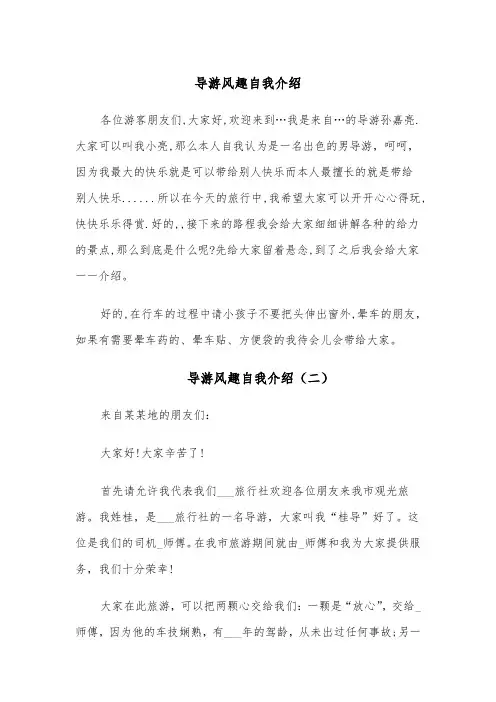 导游风趣自我介绍

各位游客朋友们,大家好,欢迎来到…我是来自…的导游孙嘉亮.大家可以叫我小亮,那么本人自我认为是一名出色的男导游，呵呵，因为我最大的快乐就是可以带给别人快乐而本人最擅长的就是带给别人快乐......所以在今天的旅行中,我希望大家可以开开心心得玩,快快乐乐得赏.好的,,接下来的路程我会给大家细细讲解各种的给力的景点,那么到底是什么呢?先给大家留着悬念,到了之后我会给大家一一介绍。

好的,在行车的过程中请小孩子不要把头伸出窗外,晕车的朋友,如果有需要晕车药的、晕车贴、方便袋的我待会儿会带给大家。

导游风趣自我介绍（二）

来自某某地的朋友们:

大家好!大家辛苦了!

首先请允许我代表我们___旅行社欢迎各位朋友来我市观光旅游。我姓桂，是___旅行社的一名导游，大家叫我“桂导”好了。这位是我们的司机_师傅。在我市旅游期间就由_师傅和我为大家提供服务，我们十分荣幸!

大家在此旅游，可以把两颗心交给我们：一颗是“放心”，交给_师傅，因为他的车技娴熟，有___年的驾龄，从未出过任何事故;另一